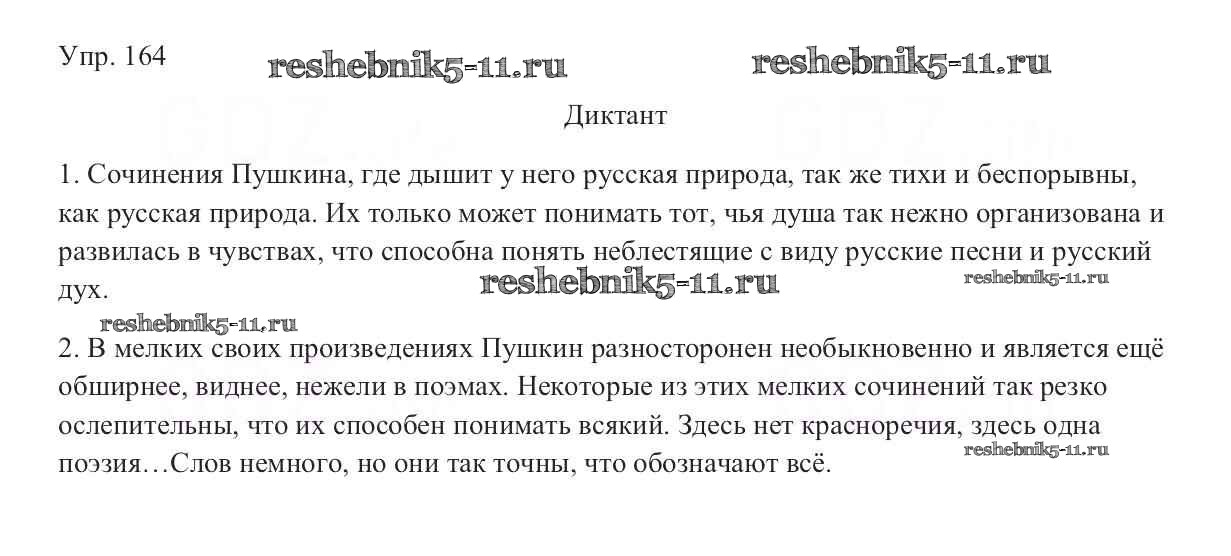 Упр. 164 reshebnik5-11.ru reshebnik5-11.ru

Диктант

1. Сочинения Пушкина, где дышит у него русская природа, так же тихи и беспорывны, как русская природа. Их только может понимать тот, чья душа так нежно организована и развилась в чувствах, что способна понять неблестящие с виду русские песни и русский дух.

reshebnik5-11.ru reshebnik5-11.ru

reshebnik5-11.ru

2. В мелких своих произведениях Пушкин разносторонен необыкновенно и является ещё обширнее, виднее, нежели в поэмах. Некоторые из этих мелких сочинений так резко ослепительны, что их способен понимать всякий. Здесь нет красноречия, здесь одна поэзия…Слов немного, но они так точны, что обозначают всё.

reshebnik5-11.ru